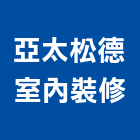 亞太松德
室內裝修